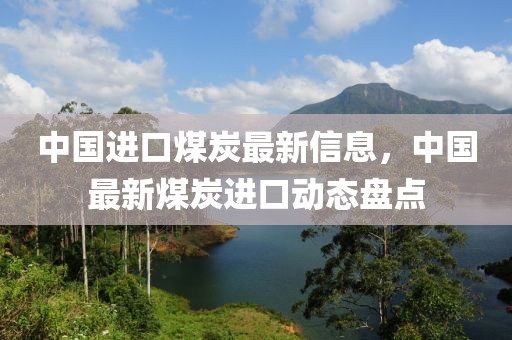 中国进口煤炭最新信息，中国最新煤炭进口动态盘点